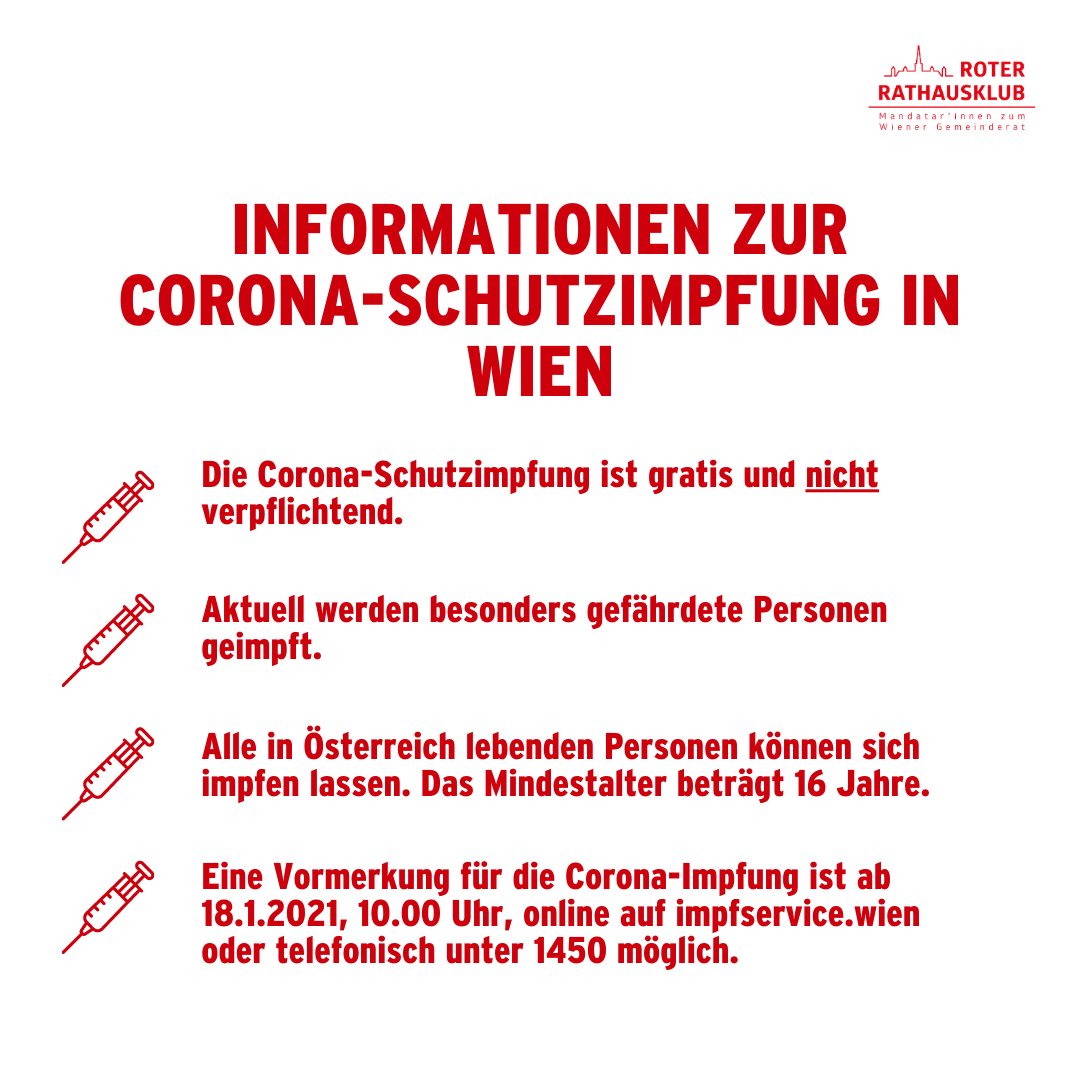 ROTER RATHAUSKLUB
Mandatar*innen zum Wiener Gemeinderat

INFORMATIONEN ZUR CORONA-SCHUTZIMPFUNG IN WIEN

Die Corona-Schutzimpfung ist gratis und nicht verpflichtend.

Aktuell werden besonders gefährdete Personen geimpft.

Alle in Österreich lebenden Personen können sich impfen lassen. Das Mindestalter beträgt 16 Jahre.

Eine Vormerkung für die Corona-Impfung ist ab 18.1.2021, 10.00 Uhr, online auf impfservice.wien oder telefonisch unter 1450 möglich.